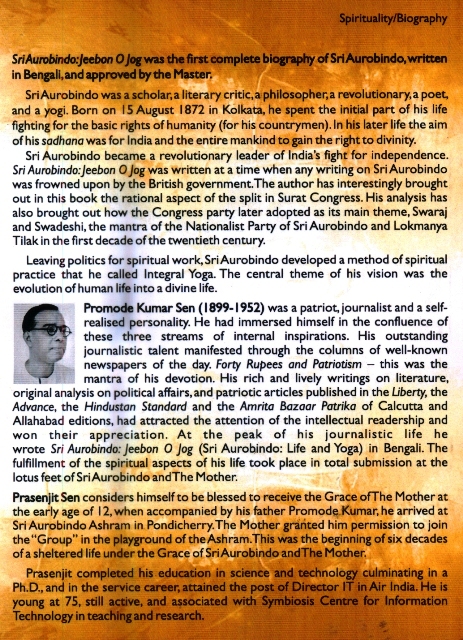 Spirituality/Biography

Sri Aurobindo: Jeebon O Jog was the first complete biography of Sri Aurobindo, written in Bengali, and approved by the Master.

Sri Aurobindo was a scholar, a literary critic, a philosopher, a revolutionary, a poet, and a yogi. Born on 15 August 1872 in Kolkata, he spent the initial part of his life fighting for the basic rights of humanity (for his countrymen). In his later life the aim of his sadhana was for India and the entire mankind to gain the right to divinity.

Sri Aurobindo became a revolutionary leader of India's fight for independence. Sri Aurobindo: Jeebon O Jog was written at a time when any writing on Sri Aurobindo was frowned upon by the British government. The author has interestingly brought out in this book the rational aspect of the split in Surat Congress. His analysis has also brought out how the Congress party later adopted as its main theme, Swaraj and Swadeshi, the mantra of the Nationalist Party of Sri Aurobindo and Lokmanya Tilak in the first decade of the twentieth century.

Leaving politics for spiritual work, Sri Aurobindo developed a method of spiritual practice that he called Integral Yoga. The central theme of his vision was the evolution of human life into a divine life.

Promode Kumar Sen (1899-1952) was a patriot, journalist and a self-realised personality. He had immersed himself in the confluence of these three streams of internal inspirations. His outstanding journalistic talent manifested through the columns of well-known newspapers of the day. Forty Rupees and Patriotism – this was the mantra of his devotion. His rich and lively writings on literature, original analysis on political affairs, and patriotic articles published in the Liberty, the Advance, the Hindustan Standard and the Amrita Bazaar Patrika of Calcutta and Allahabad editions, had attracted the attention of the intellectual readership and won their appreciation. At the peak of his journalistic life he wrote Sri Aurobindo: Jeebon O Jog (Sri Aurobindo: Life and Yoga) in Bengali. The fulfillment of the spiritual aspects of his life took place in total submission at the lotus feet of Sri Aurobindo and The Mother.

Prasenjit Sen considers himself to be blessed to receive the Grace of The Mother at the early age of 12, when accompanied by his father Promode Kumar, he arrived at Sri Aurobindo Ashram in Pondicherry. The Mother granted him permission to join the "Group" in the playground of the Ashram. This was the beginning of six decades of a sheltered life under the Grace of Sri Aurobindo and The Mother.

Prasenjit completed his education in science and technology culminating in a Ph.D., and in the service career, attained the post of Director IT in Air India. He is young at 75, still active, and associated with Symbiosis Centre for Information Technology in teaching and research.